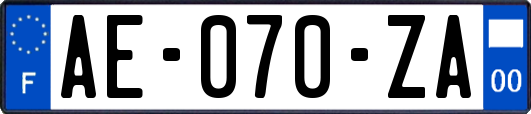 F

AE-070-ZA

00